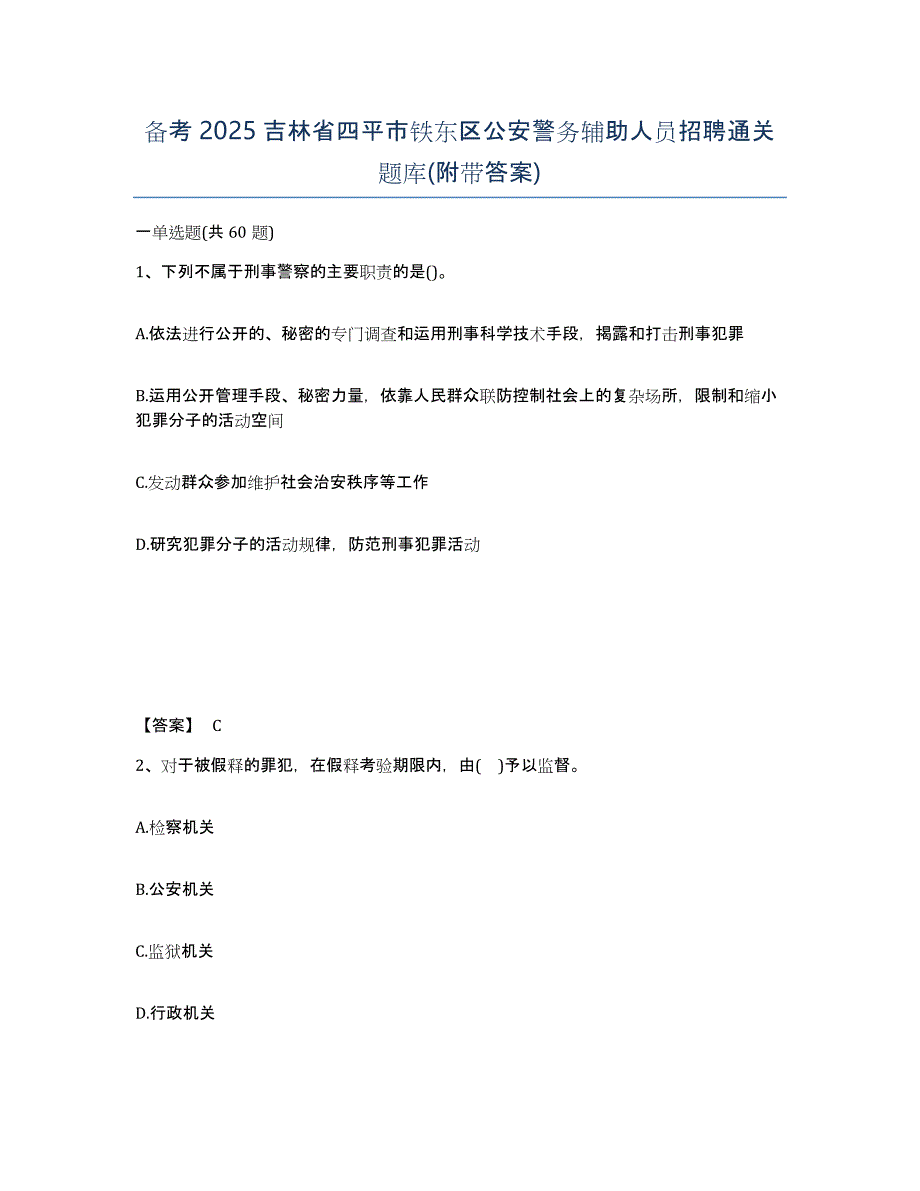 备考 2025 吉林省四平市铁东区公安警务辅助人员招聘通关题库(附带答案)

一单选题(共 60 题)

1、下列不属于刑事警察的主要职责的是()。

A.依法进行公开的、秘密的专门调查和运用刑事科学技术手段，揭露和打击刑事犯罪

B.运用公开管理手段、秘密力量，依靠人民群众联防控制社会上的复杂场所，限制和缩小犯罪分子的活动空间

C.发动群众参加维护社会治安秩序等工作

D.研究犯罪分子的活动规律，防范刑事犯罪活动

【答案】 C

2、对于被假释的罪犯，在假释考验期限内，由( )予以监督。

A.检察机关

B.公安机关

C.监狱机关

D.行政机关